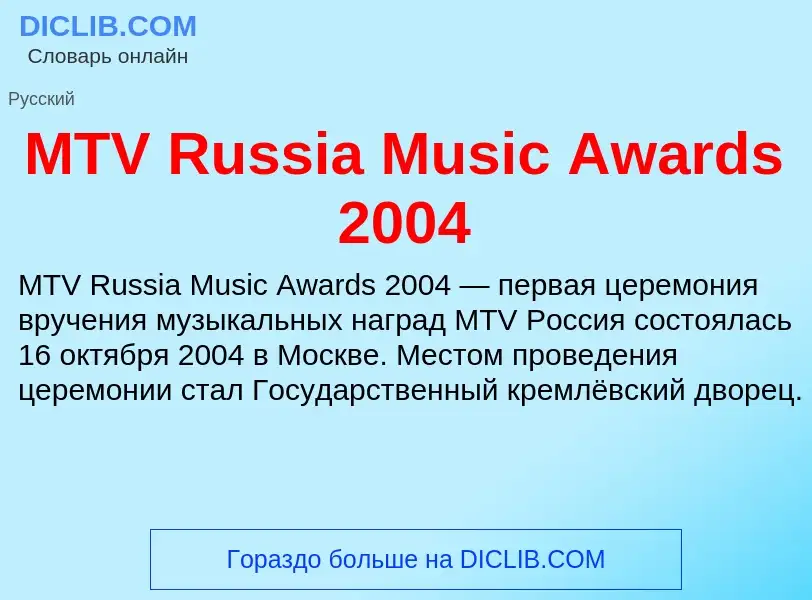 DICLIB.COM
Словарь онлайн

Русский

MTV Russia Music Awards 2004

MTV Russia Music Awards 2004 — первая церемония вручения музыкальных наград MTV Россия состоялась 16 октября 2004 в Москве. Местом проведения церемонии стал Государственный кремлёвский дворец.

Гораздо больше на DICLIB.COM